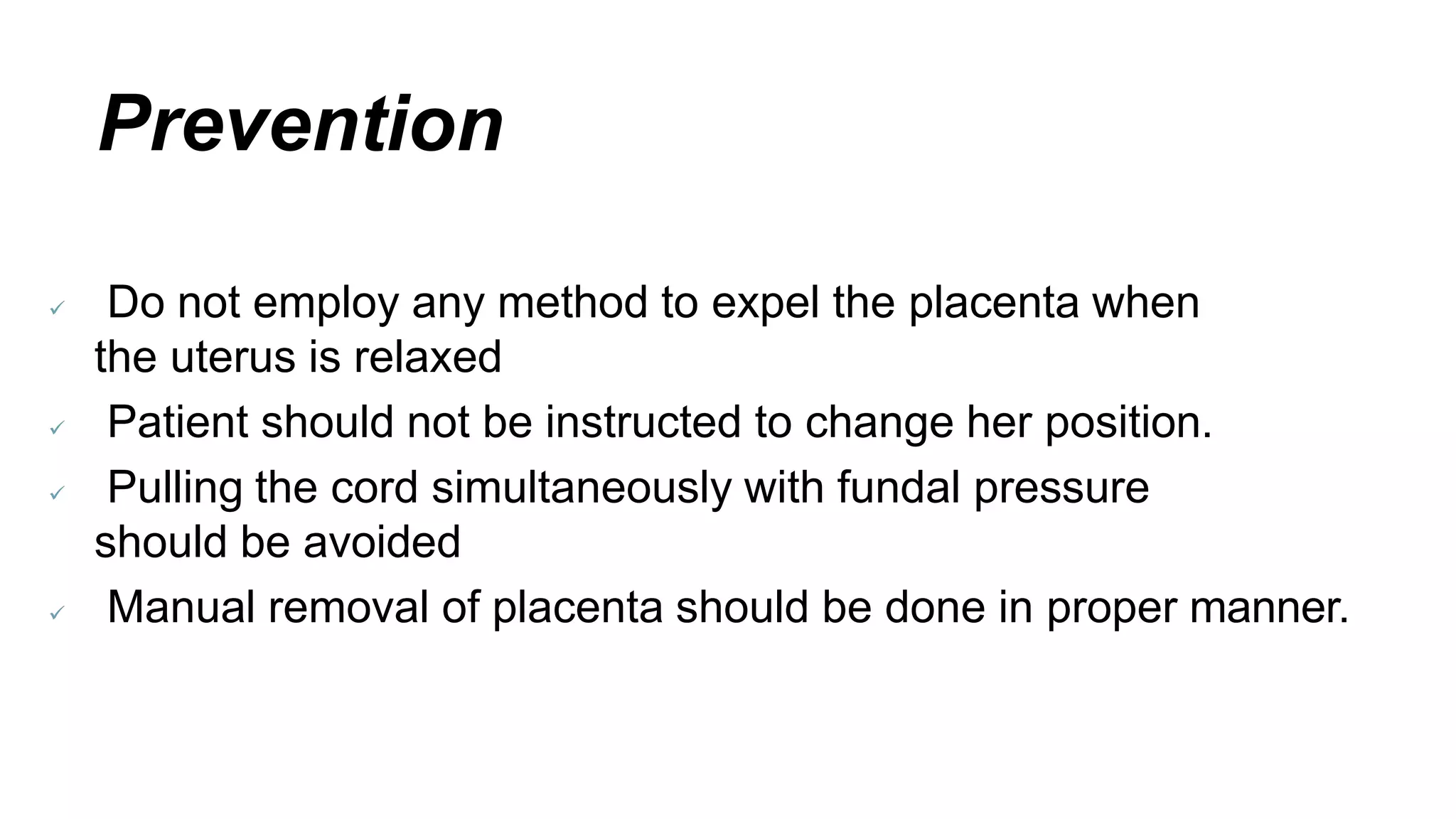 Prevention

✓ Do not employ any method to expel the placenta when the uterus is relaxed

✓ Patient should not be instructed to change her position.

✓ Pulling the cord simultaneously with fundal pressure should be avoided

✓ Manual removal of placenta should be done in proper manner.